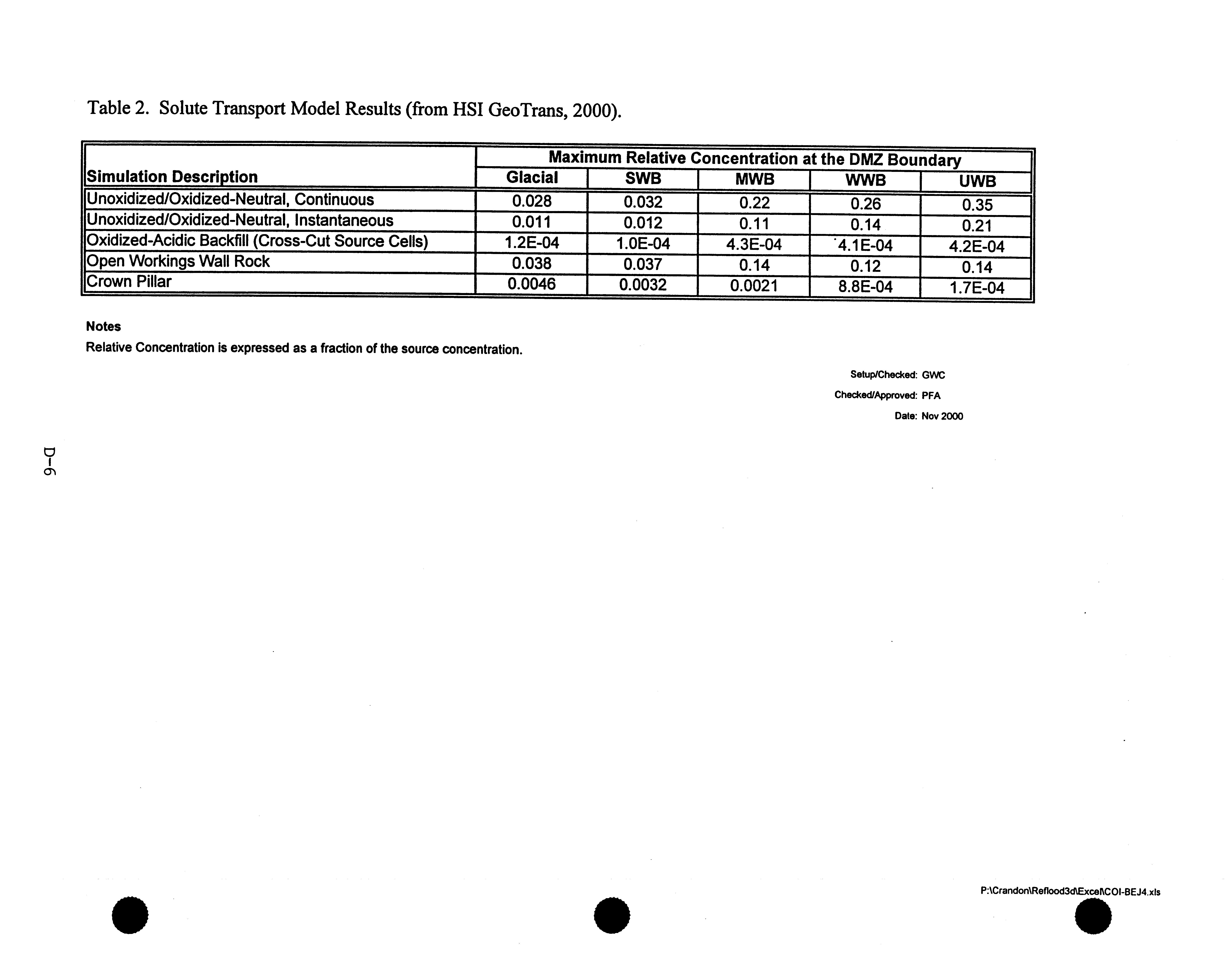 Table 2. Solute Transport Model Results (from HSI GeoTrans, 2000).

| Simulation Description | Maximum Relative Concentration at the DMZ Boundary | | | | |
|---|---|---|---|---|---|
| | Glacial | SWB | MWB | WWB | UWB |
| Unoxidized/Oxidized-Neutral, Continuous | 0.028 | 0.032 | 0.22 | 0.26 | 0.35 |
| Unoxidized/Oxidized-Neutral, Instantaneous | 0.011 | 0.012 | 0.11 | 0.14 | 0.21 |
| Oxidized-Acidic Backfill (Cross-Cut Source Cells) | 1.2E-04 | 1.0E-04 | 4.3E-04 | 4.1E-04 | 4.2E-04 |
| Open Workings Wall Rock | 0.038 | 0.037 | 0.14 | 0.12 | 0.14 |
| Crown Pillar | 0.0046 | 0.0032 | 0.0021 | 8.8E-04 | 1.7E-04 |

Notes
Relative Concentration is expressed as a fraction of the source concentration.

Setup/Checked: GWC
Checked/Approved: PFA
Date: Nov 2000

D-6

P:\Crandon\Reflood3d\Excel\COI-BEJ4.xls